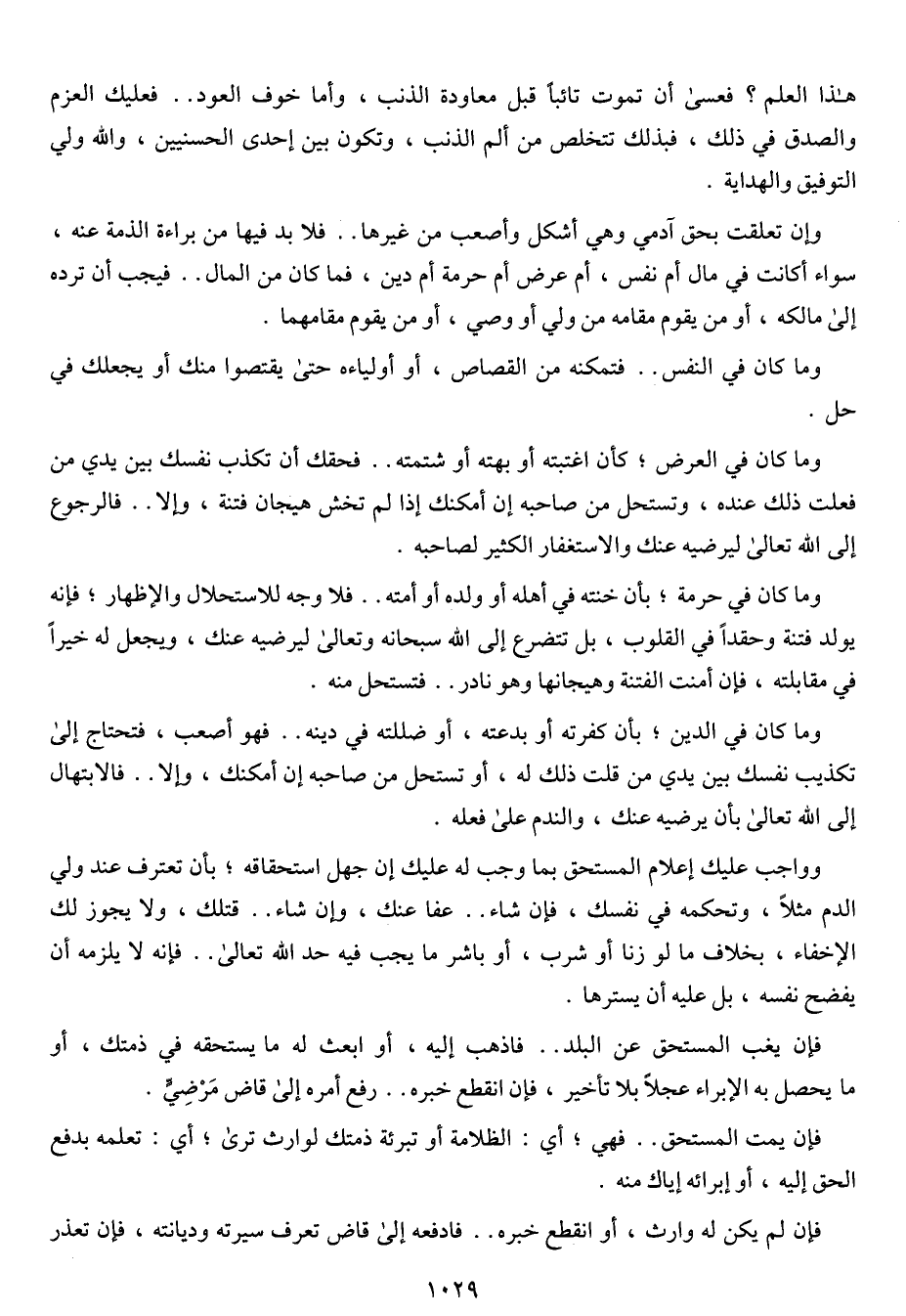 هـٰذا العلم ؟ فعسىٰ أن تموت تائباً قبل معاودة الذنب ، وأما خوف العود . . فعليك العزم والصدق في ذلك ، فبذلك تتخلص من ألم الذنب ، وتكون بين إحدى الحسنيين ، والله ولي التوفيق والهداية .

وإن تعلقت بحق آدمي وهي أشكل وأصعب من غيرها . . فلا بد فيها من براءة الذمة عنه ، سواء أكانت في مال أم نفس ، أم عرض أم حرمة أم دين ، فما كان من المال . . فيجب أن ترده إلىٰ مالكه ، أو من يقوم مقامه من ولي أو وصي ، أو من يقوم مقامهما .

وما كان في النفس . . فتمكنه من القصاص ، أو أولياءه حتىٰ يقتصوا منك أو يجعلك في حل .

وما كان في العرض ؛ كأن اغتبته أو بهته أو شتمته . . فحقك أن تكذب نفسك بين يدي من فعلت ذلك عنده ، وتستحل من صاحبه إن أمكنك إذا لم تخش هيجان فتنة ، وإلا . . فالرجوع إلى الله تعالىٰ ليرضيه عنك والاستغفار الكثير لصاحبه .

وما كان في حرمة ؛ بأن خنته في أهله أو ولده أو أمته . . فلا وجه للاستحلال والإظهار ؛ فإنه يولد فتنة وحقداً في القلوب ، بل تتضرع إلى الله سبحانه وتعالىٰ ليرضيه عنك ، ويجعل له خيراً في مقابلته ، فإن أمنت الفتنة وهيجانها وهو نادر . . فتستحل منه .

وما كان في الدين ؛ بأن كفرته أو بدعته ، أو ضللته في دينه . . فهو أصعب ، فتحتاج إلىٰ تكذيب نفسك بين يدي من قلت ذلك له ، أو تستحل من صاحبه إن أمكنك ، وإلا . . فالابتهال إلى الله تعالىٰ بأن يرضيه عنك ، والندم علىٰ فعله .

وواجب عليك إعلام المستحق بما وجب له عليك إن جهل استحقاقه ؛ بأن تعترف عند ولي الدم مثلاً ، وتحكمه في نفسك ، فإن شاء . . عفا عنك ، وإن شاء . . قتلك ، ولا يجوز لك الإخفاء ، بخلاف ما لو زنا أو شرب ، أو باشر ما يجب فيه حد الله تعالىٰ . . فإنه لا يلزمه أن يفضح نفسه ، بل عليه أن يسترها .

فإن يغب المستحق عن البلد . . فاذهب إليه ، أو ابعث له ما يستحقه في ذمتك ، أو ما يحصل به الإبراء عجلاً بلا تأخير ، فإن انقطع خبره . . رفع أمره إلىٰ قاض مَرْضِيٍّ .

فإن يمت المستحق . . فهي ؛ أي : الظلامة أو تبرئة ذمتك لوارث ترىٰ ؛ أي : تعلمه بدفع الحق إليه ، أو إبرائه إياك منه .

فإن لم يكن له وارث ، أو انقطع خبره . . فادفعه إلىٰ قاض تعرف سيرته وديانته ، فإن تعذر

١٠٢٩